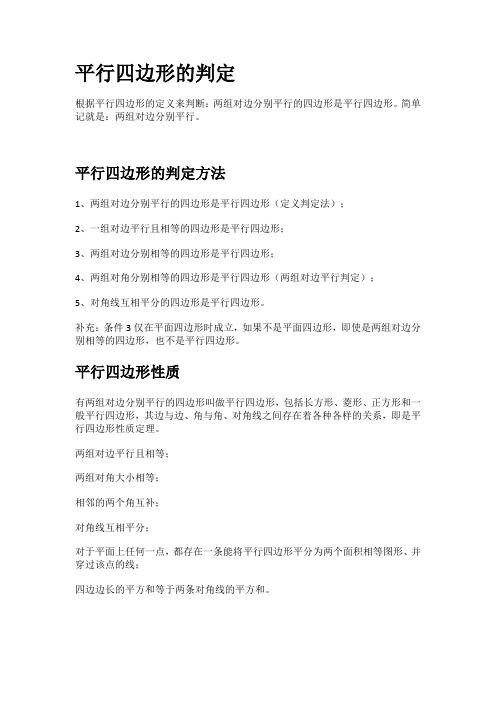 平行四边形的判定

根据平行四边形的定义来判断：两组对边分别平行的四边形是平行四边形。简单记就是：两组对边分别平行。

平行四边形的判定方法

1、两组对边分别平行的四边形是平行四边形（定义判定法）；

2、一组对边平行且相等的四边形是平行四边形；

3、两组对边分别相等的四边形是平行四边形；

4、两组对角分别相等的四边形是平行四边形（两组对边平行判定）；

5、对角线互相平分的四边形是平行四边形。

补充：条件 3 仅在平面四边形时成立，如果不是平面四边形，即使是两组对边分别相等的四边形，也不是平行四边形。

平行四边形性质

有两组对边分别平行的四边形叫做平行四边形，包括长方形、菱形、正方形和一般平行四边形，其边与边、角与角、对角线之间存在着各种各样的关系，即是平行四边形性质定理。

两组对边平行且相等；

两组对角大小相等；

相邻的两个角互补；

对角线互相平分；

对于平面上任何一点，都存在一条能将平行四边形平分为两个面积相等图形、并穿过该点的线；

四边边长的平方和等于两条对角线的平方和。